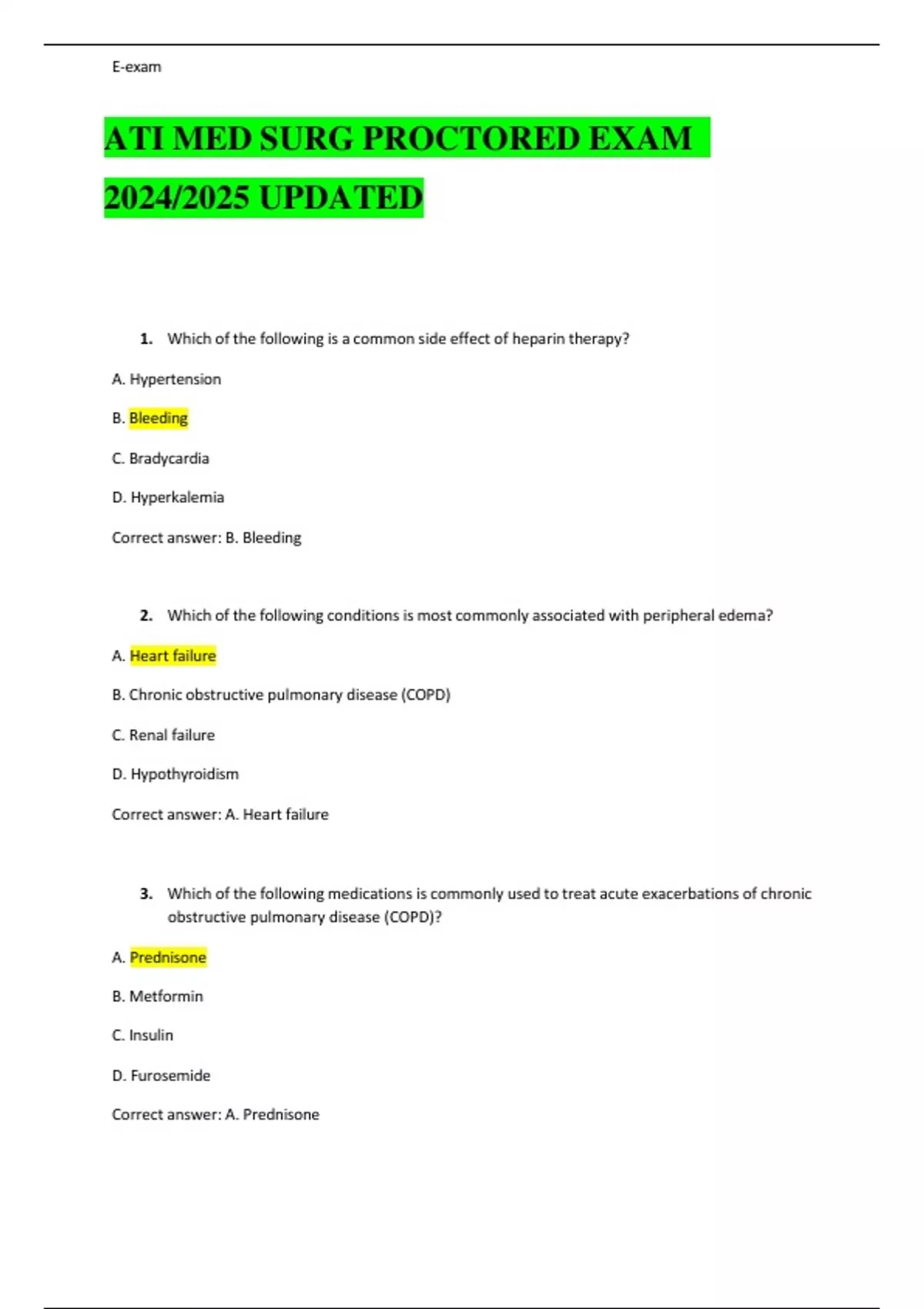 E-exam

ATI MED SURG PROCTORED EXAM 2024/2025 UPDATED

1. Which of the following is a common side effect of heparin therapy?

A. Hypertension

B. Bleeding

C. Bradycardia

D. Hyperkalemia

Correct answer: B. Bleeding

2. Which of the following conditions is most commonly associated with peripheral edema?

A. Heart failure

B. Chronic obstructive pulmonary disease (COPD)

C. Renal failure

D. Hypothyroidism

Correct answer: A. Heart failure

3. Which of the following medications is commonly used to treat acute exacerbations of chronic obstructive pulmonary disease (COPD)?

A. Prednisone

B. Metformin

C. Insulin

D. Furosemide

Correct answer: A. Prednisone